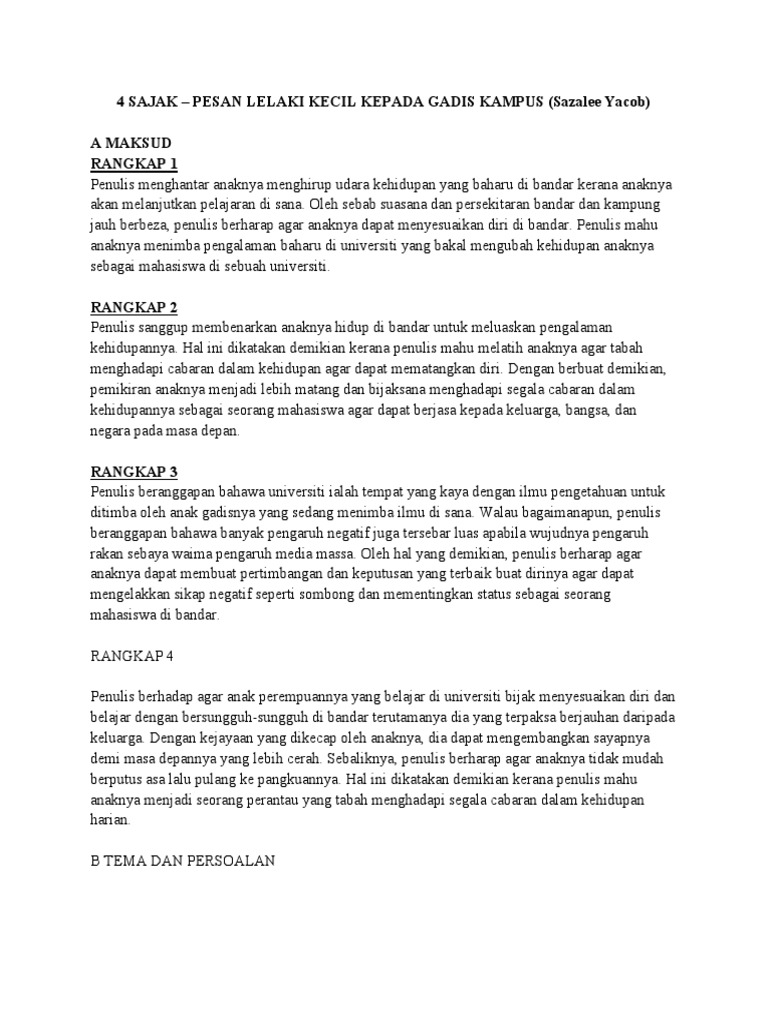 4 SAJAK – PESAN LELAKI KECIL KEPADA GADIS KAMPUS (Sazalee Yacob)

A MAKSUD
RANGKAP 1
Penulis menghantar anaknya menghirup udara kehidupan yang baharu di bandar kerana anaknya akan melanjutkan pelajaran di sana. Oleh sebab suasana dan persekitaran bandar dan kampung jauh berbeza, penulis berharap agar anaknya dapat menyesuaikan diri di bandar. Penulis mahu anaknya menimba pengalaman baharu di universiti yang bakal mengubah kehidupan anaknya sebagai mahasiswa di sebuah universiti.

RANGKAP 2
Penulis sanggup membenarkan anaknya hidup di bandar untuk meluaskan pengalaman kehidupannya. Hal ini dikatakan demikian kerana penulis mahu melatih anaknya agar tabah menghadapi cabaran dalam kehidupan agar dapat mematangkan diri. Dengan berbuat demikian, pemikiran anaknya menjadi lebih matang dan bijaksana menghadapi segala cabaran dalam kehidupannya sebagai seorang mahasiswa agar dapat berjasa kepada keluarga, bangsa, dan negara pada masa depan.

RANGKAP 3
Penulis beranggapan bahawa universiti ialah tempat yang kaya dengan ilmu pengetahuan untuk ditimba oleh anak gadisnya yang sedang menimba ilmu di sana. Walau bagaimanapun, penulis beranggapan bahawa banyak pengaruh negatif juga tersebar luas apabila wujudnya pengaruh rakan sebaya waima pengaruh media massa. Oleh hal yang demikian, penulis berharap agar anaknya dapat membuat pertimbangan dan keputusan yang terbaik buat dirinya agar dapat mengelakkan sikap negatif seperti sombong dan mementingkan status sebagai seorang mahasiswa di bandar.

RANGKAP 4

Penulis berhadap agar anak perempuannya yang belajar di universiti bijak menyesuaikan diri dan belajar dengan bersungguh-sungguh di bandar terutamanya dia yang terpaksa berjauhan daripada keluarga. Dengan kejayaan yang dikecap oleh anaknya, dia dapat mengembangkan sayapnya demi masa depannya yang lebih cerah. Sebaliknya, penulis berharap agar anaknya tidak mudah berputus asa lalu pulang ke pangkuannya. Hal ini dikatakan demikian kerana penulis mahu anaknya menjadi seorang perantau yang tabah menghadapi segala cabaran dalam kehidupan harian.

B TEMA DAN PERSOALAN